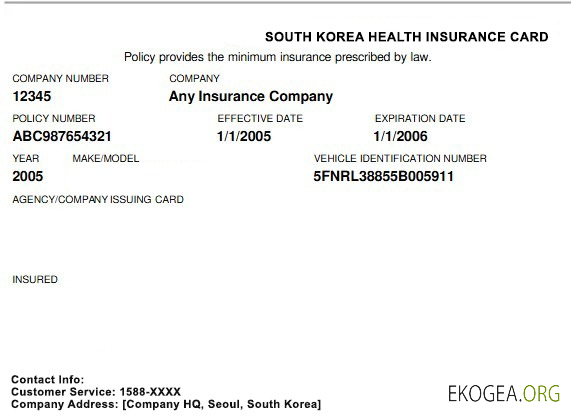 SOUTH KOREA HEALTH INSURANCE CARD
Policy provides the minimum insurance prescribed by law.

COMPANY NUMBER
12345

COMPANY
Any Insurance Company

POLICY NUMBER
ABC987654321

EFFECTIVE DATE
1/1/2005

EXPIRATION DATE
1/1/2006

YEAR
2005

MAKE/MODEL

VEHICLE IDENTIFICATION NUMBER
5FNRL38855B005911

AGENCY/COMPANY ISSUING CARD

INSURED

Contact Info:
Customer Service: 1588-XXXX
Company Address: [Company HQ, Seoul, South Korea]

EKOGEA.ORG